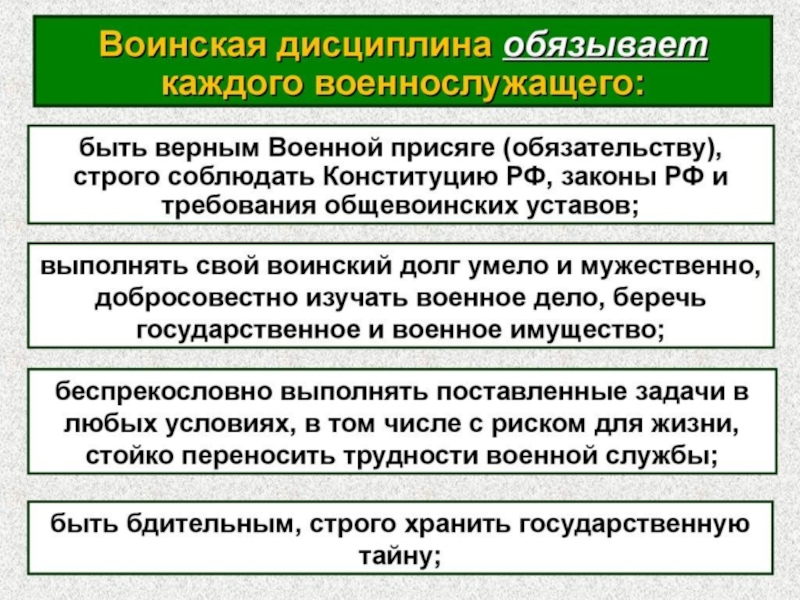 Воинская дисциплина обязывает каждого военнослужащего:

быть верным Военной присяге (обязательству), строго соблюдать Конституцию РФ, законы РФ и требования общевоинских уставов;

выполнять свой воинский долг умело и мужественно, добросовестно изучать военное дело, беречь государственное и военное имущество;

беспрекословно выполнять поставленные задачи в любых условиях, в том числе с риском для жизни, стойко переносить трудности военной службы;

быть бдительным, строго хранить государственную тайну;